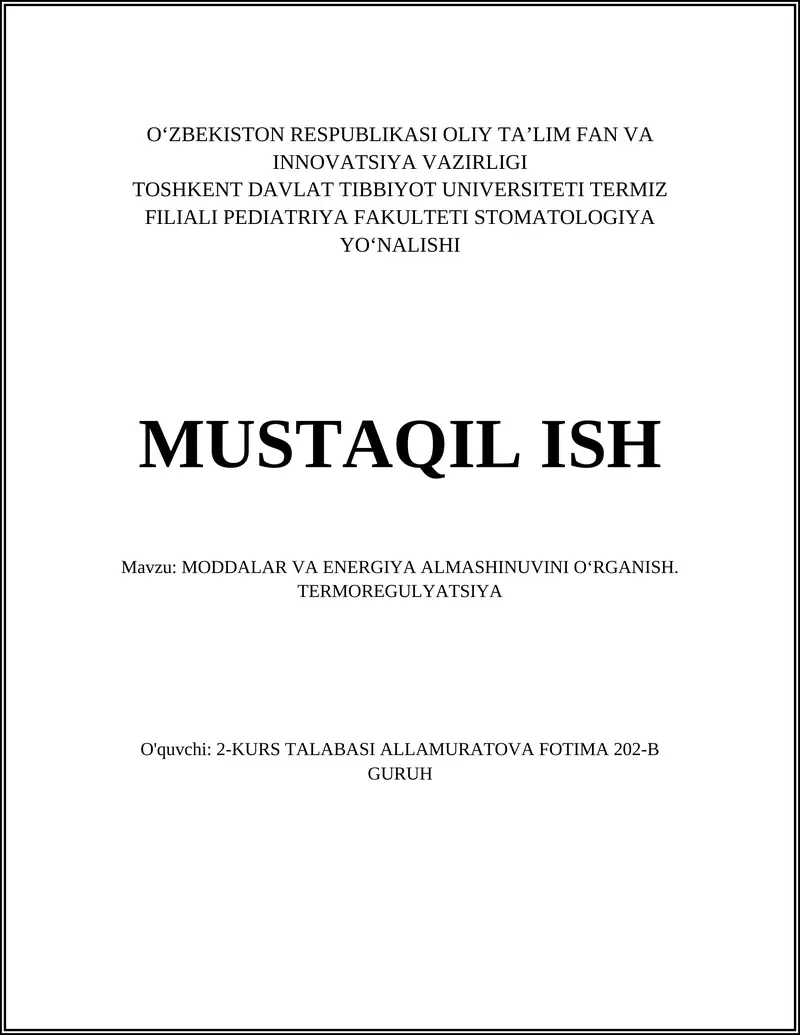 O‘ZBEKISTON RESPUBLIKASI OLIY TA’LIM FAN VA INNOVATSIYA VAZIRLIGI
TOSHKENT DAVLAT TIBBIYOT UNIVERSITETI TERMIZ FILIALI PEDIATRIYA FAKULTETI STOMATOLOGIYA YO‘NALISHI

MUSTAQIL ISH

Mavzu: MODDALAR VA ENERGIYA ALMASHINUVINI O‘RGANISH. TERMOREGULYATSIYA

O'quvchi: 2-KURS TALABASI ALLAMURATOVA FOTIMA 202-B GURUH